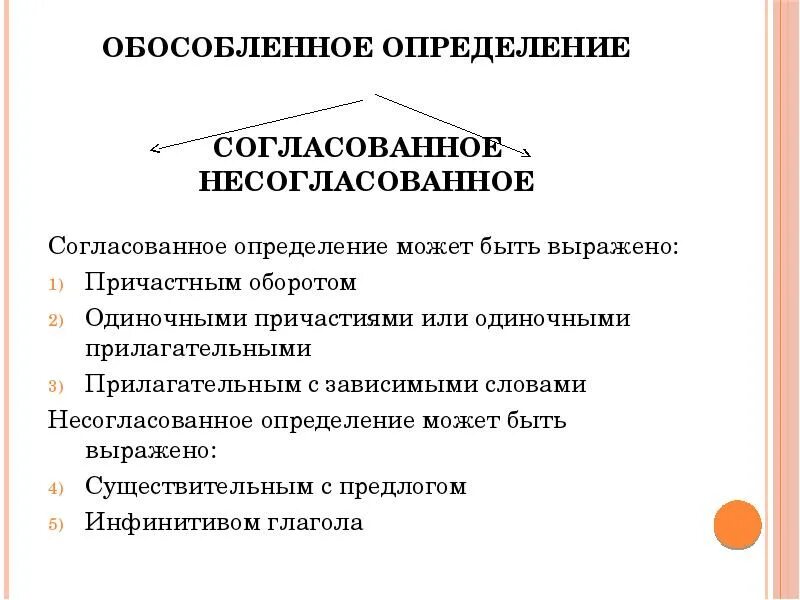 ОБОСОБЛЕННОЕ ОПРЕДЕЛЕНИЕ

СОГЛАСОВАННОЕ
НЕСОГЛАСОВАННОЕ

Согласованное определение может быть выражено:
1) Причастным оборотом
2) Одиночными причастиями или одиночными прилагательными
3) Прилагательным с зависимыми словами
Несогласованное определение может быть выражено:
4) Существительным с предлогом
5) Инфинитивом глагола